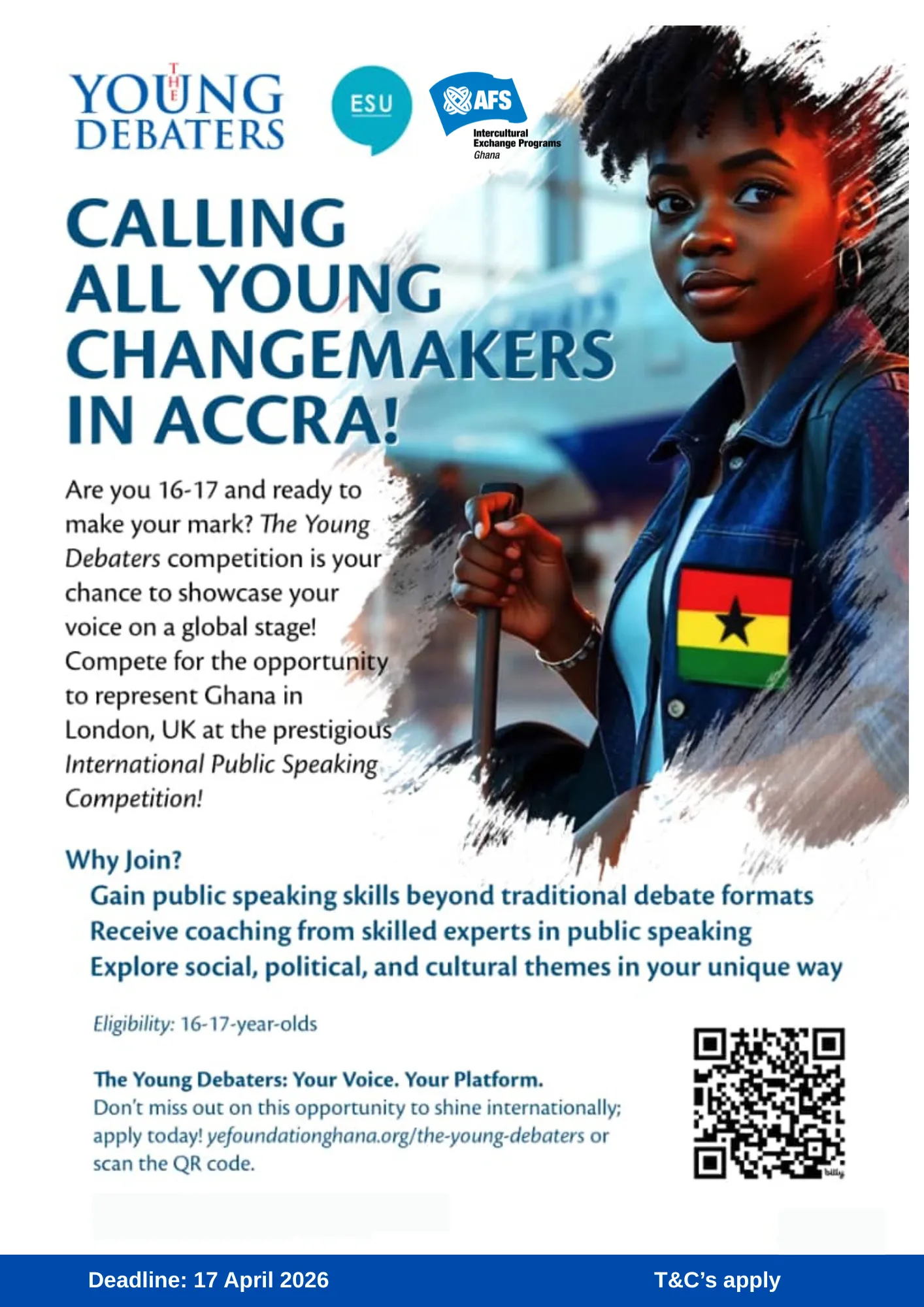 THE YOUNG DEBATERS

ESU

AFS Intercultural Exchange Programs Ghana

CALLING ALL YOUNG CHANGEMAKERS IN ACCRA!

Are you 16-17 and ready to make your mark? The Young Debaters competition is your chance to showcase your voice on a global stage! Compete for the opportunity to represent Ghana in London, UK at the prestigious International Public Speaking Competition!

Why Join?
Gain public speaking skills beyond traditional debate formats
Receive coaching from skilled experts in public speaking
Explore social, political, and cultural themes in your unique way

Eligibility: 16-17-year-olds

The Young Debaters: Your Voice. Your Platform.
Don't miss out on this opportunity to shine internationally; apply today! yefoundationghana.org/the-young-debaters or scan the QR code.

bitly

Deadline: 17 April 2026

T&C's apply